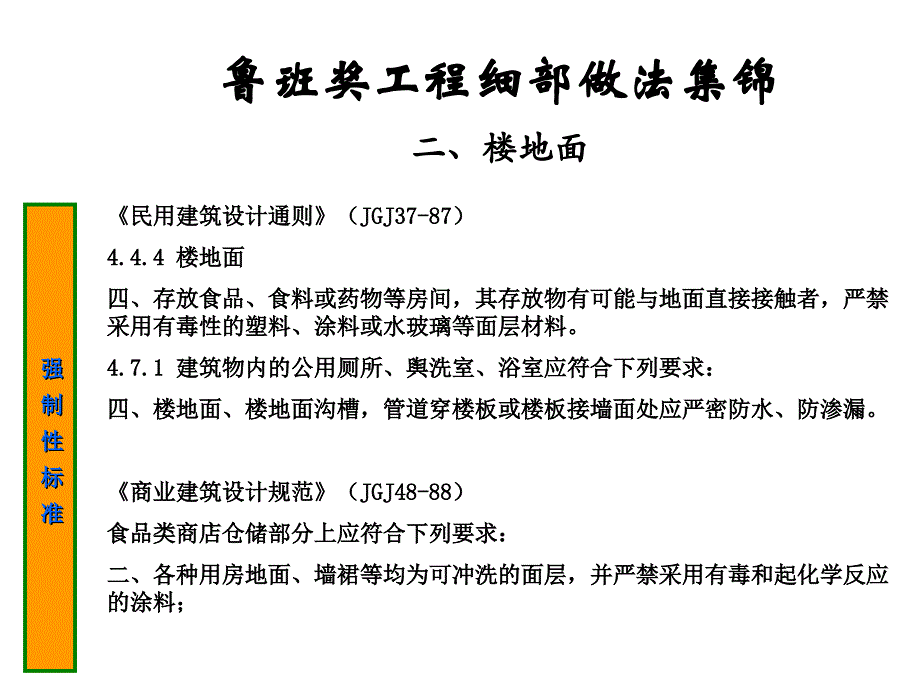 鲁班奖工程细部做法集锦

二、楼地面

强制性标准

《民用建筑设计通则》（JGJ37-87）

4.4.4 楼地面

四、存放食品、食料或药物等房间，其存放物有可能与地面直接接触者，严禁采用有毒性的塑料、涂料或水玻璃等面层材料。

4.7.1 建筑物内的公用厕所、舆洗室、浴室应符合下列要求：

四、楼地面、楼地面沟槽，管道穿楼板或楼板接墙面处应严密防水、防渗漏。

《商业建筑设计规范》（JGJ48-88）

食品类商店仓储部分上应符合下列要求：

二、各种用房地面、墙裙等均为可冲洗的面层，并严禁采用有毒和起化学反应的涂料；